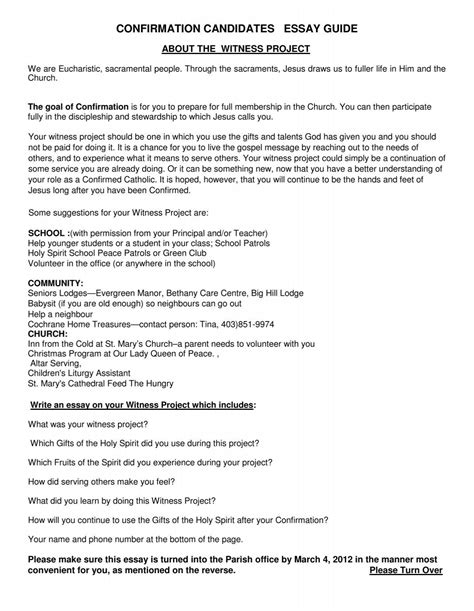 CONFIRMATION CANDIDATES ESSAY GUIDE

ABOUT THE WITNESS PROJECT

We are Eucharistic, sacramental people. Through the sacraments, Jesus draws us to fuller life in Him and the Church.

The goal of Confirmation is for you to prepare for full membership in the Church. You can then participate fully in the discipleship and stewardship to which Jesus calls you.

Your witness project should be one in which you use the gifts and talents God has given you and you should not be paid for doing it. It is a chance for you to live the gospel message by reaching out to the needs of others, and to experience what it means to serve others. Your witness project could simply be a continuation of some service you are already doing. Or it can be something new, now that you have a better understanding of your role as a Confirmed Catholic. It is hoped, however, that you will continue to be the hands and feet of Jesus long after you have been Confirmed.

Some suggestions for your Witness Project are:

SCHOOL :(with permission from your Principal and/or Teacher)
Help younger students or a student in your class; School Patrols
Holy Spirit School Peace Patrols or Green Club
Volunteer in the office (or anywhere in the school)

COMMUNITY:
Seniors Lodges—Evergreen Manor, Bethany Care Centre, Big Hill Lodge
Babysit (if you are old enough) so neighbours can go out
Help a neighbour
Cochrane Home Treasures—contact person: Tina, 403)851-9974
CHURCH:
Inn from the Cold at St. Mary's Church–a parent needs to volunteer with you
Christmas Program at Our Lady Queen of Peace. ,
Altar Serving,
Children's Liturgy Assistant
St. Mary's Cathedral Feed The Hungry

Write an essay on your Witness Project which includes:

What was your witness project?

Which Gifts of the Holy Spirit did you use during this project?

Which Fruits of the Spirit did you experience during your project?

How did serving others make you feel?

What did you learn by doing this Witness Project?

How will you continue to use the Gifts of the Holy Spirit after your Confirmation?

Your name and phone number at the bottom of the page.

Please make sure this essay is turned into the Parish office by March 4, 2012 in the manner most convenient for you, as mentioned on the reverse. Please Turn Over